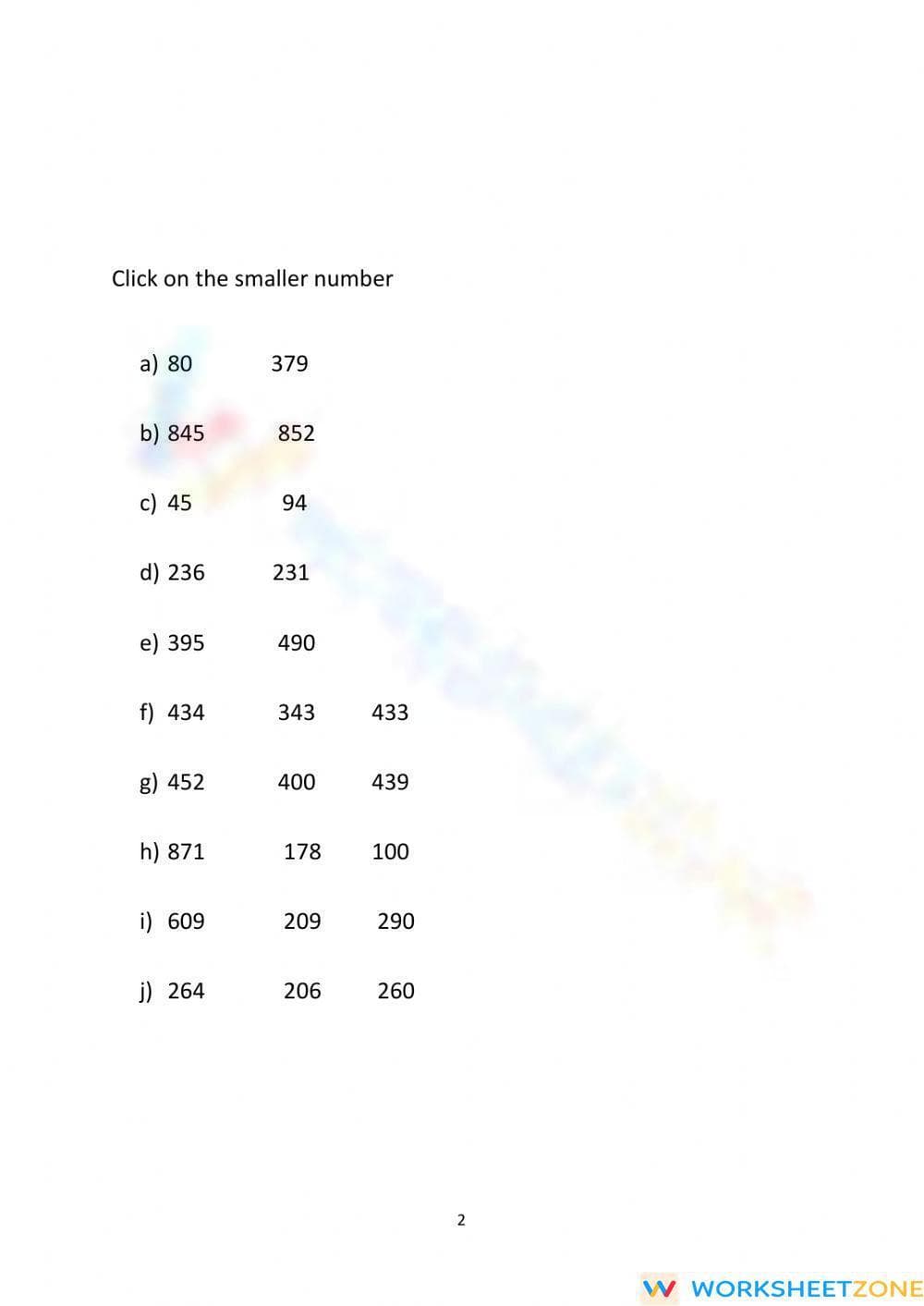 Click on the smaller number

a) 80 379

b) 845 852

c) 45 94

d) 236 231

e) 395 490

f) 434 343 433

g) 452 400 439

h) 871 178 100

i) 609 209 290

j) 264 206 260

2

WORKSHEETZONE